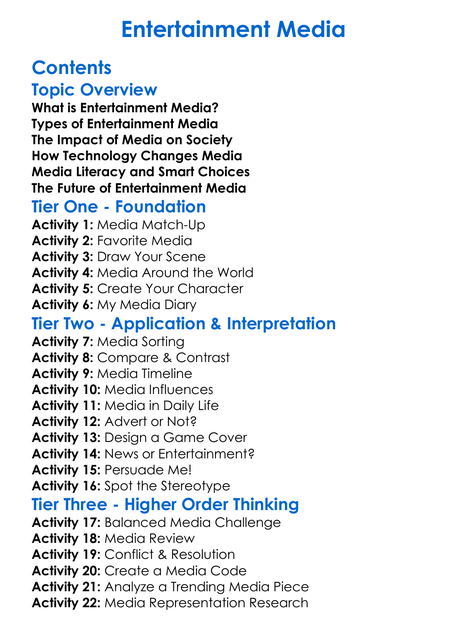 Entertainment Media

Contents

Topic Overview

What is Entertainment Media?
Types of Entertainment Media
The Impact of Media on Society
How Technology Changes Media
Media Literacy and Smart Choices
The Future of Entertainment Media

Tier One - Foundation

Activity 1: Media Match-Up
Activity 2: Favorite Media
Activity 3: Draw Your Scene
Activity 4: Media Around the World
Activity 5: Create Your Character
Activity 6: My Media Diary

Tier Two - Application & Interpretation

Activity 7: Media Sorting
Activity 8: Compare & Contrast
Activity 9: Media Timeline
Activity 10: Media Influences
Activity 11: Media in Daily Life
Activity 12: Advert or Not?
Activity 13: Design a Game Cover
Activity 14: News or Entertainment?
Activity 15: Persuade Me!
Activity 16: Spot the Stereotype

Tier Three - Higher Order Thinking

Activity 17: Balanced Media Challenge
Activity 18: Media Review
Activity 19: Conflict & Resolution
Activity 20: Create a Media Code
Activity 21: Analyze a Trending Media Piece
Activity 22: Media Representation Research